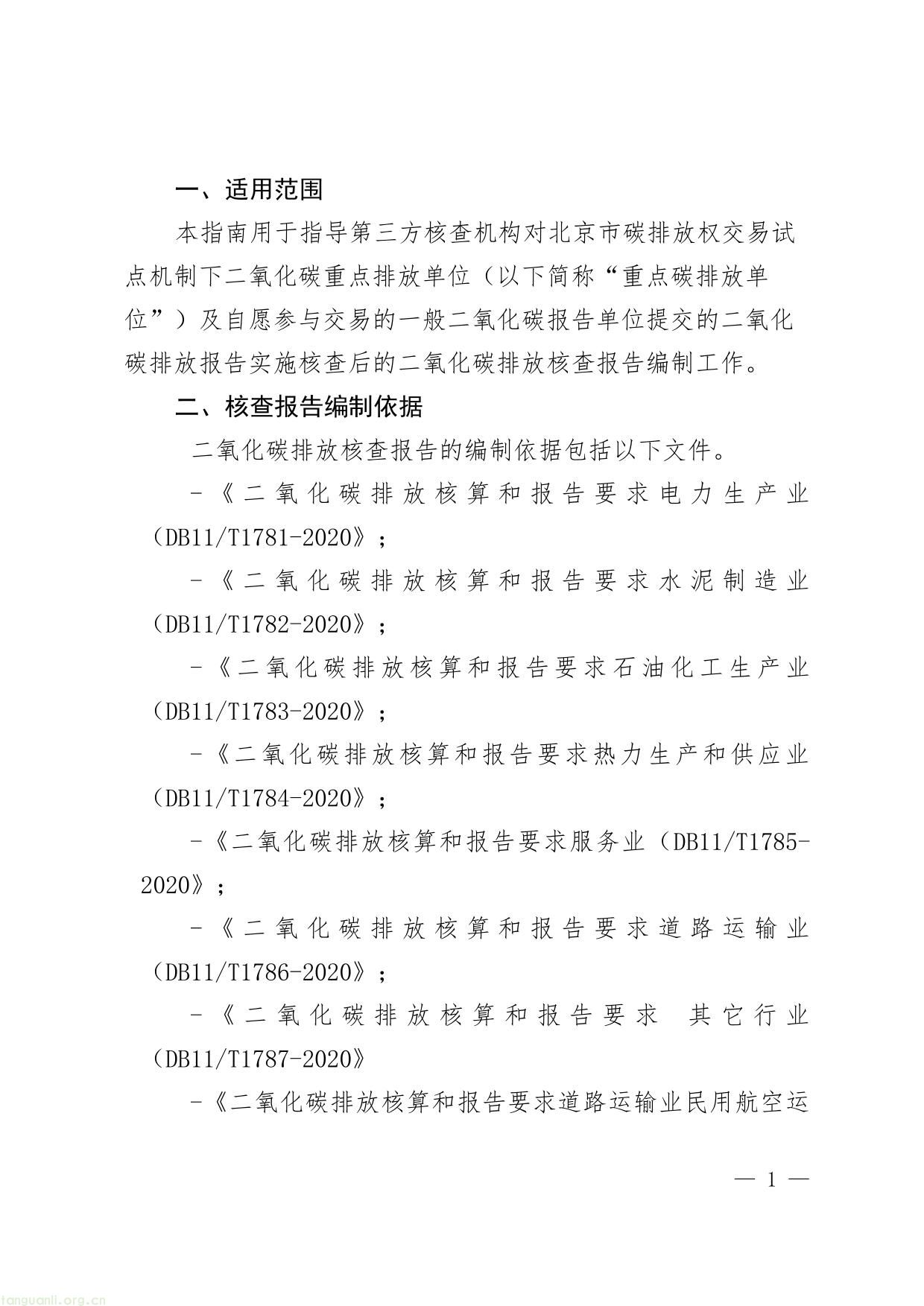 一、适用范围

本指南用于指导第三方核查机构对北京市碳排放权交易试点机制下二氧化碳重点排放单位（以下简称“重点碳排放单位”）及自愿参与交易的一般二氧化碳报告单位提交的二氧化碳排放报告实施核查后的二氧化碳排放核查报告编制工作。

二、核查报告编制依据

二氧化碳排放核查报告的编制依据包括以下文件。

-《二氧化碳排放核算和报告要求电力生产业（DB11/T1781-2020》；

-《二氧化碳排放核算和报告要求水泥制造业（DB11/T1782-2020》；

-《二氧化碳排放核算和报告要求石油化工生产业（DB11/T1783-2020》；

-《二氧化碳排放核算和报告要求热力生产和供应业（DB11/T1784-2020》；

-《二氧化碳排放核算和报告要求服务业（DB11/T1785-2020》；

-《二氧化碳排放核算和报告要求道路运输业（DB11/T1786-2020》；

-《二氧化碳排放核算和报告要求 其它行业（DB11/T1787-2020》

-《二氧化碳排放核算和报告要求道路运输业民用航空运

— 1 —

tanguanli.org.cn